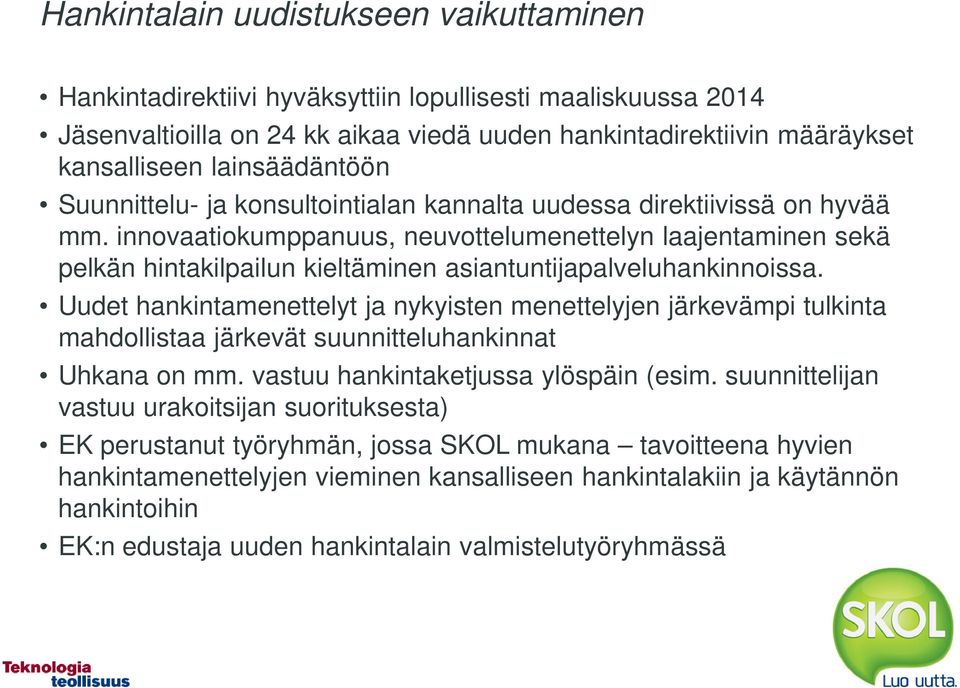 Hankintalain uudistukseen vaikuttaminen

• Hankintadirektiivi hyväksyttiin lopullisesti maaliskuussa 2014
• Jäsenvaltioilla on 24 kk aikaa viedä uuden hankintadirektiivin määräykset kansalliseen lainsäädäntöön
• Suunnittelu- ja konsultointialan kannalta uudessa direktiivissä on hyvää mm. innovaatiokumppanuus, neuvottelumenettelyn laajentaminen sekä pelkän hintakilpailun kieltäminen asiantuntijapalveluhankinnoissa.
• Uudet hankintamenettelyt ja nykyisten menettelyjen järkevämpi tulkinta mahdollistaa järkevät suunnitteluhankinnat
• Uhkana on mm. vastuu hankintaketjussa ylöspäin (esim. suunnittelijan vastuu urakoitsijan suorituksesta)
• EK perustanut työryhmän, jossa SKOL mukana – tavoitteena hyvien hankintamenettelyjen vieminen kansalliseen hankintalakiin ja käytännön hankintoihin
• EK:n edustaja uuden hankintalain valmistelutyöryhmässä

Teknologia teollisuus

SKOL
Luo uutta.